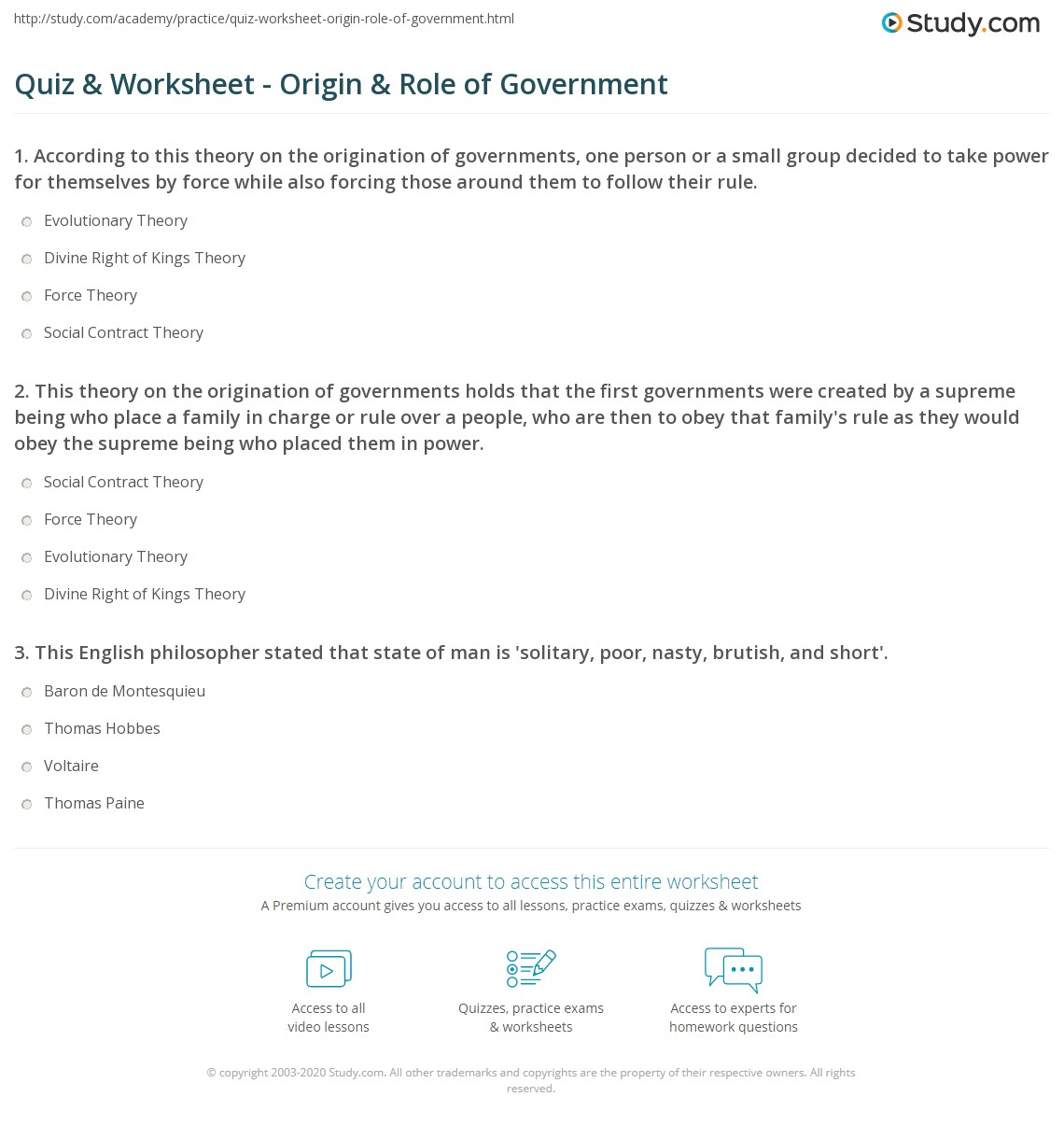 http://study.com/academy/practice/quiz-worksheet-origin-role-of-government.html

Study.com

Quiz & Worksheet - Origin & Role of Government

1. According to this theory on the origination of governments, one person or a small group decided to take power for themselves by force while also forcing those around them to follow their rule.

Evolutionary Theory

Divine Right of Kings Theory

Force Theory

Social Contract Theory

2. This theory on the origination of governments holds that the first governments were created by a supreme being who place a family in charge or rule over a people, who are then to obey that family's rule as they would obey the supreme being who placed them in power.

Social Contract Theory

Force Theory

Evolutionary Theory

Divine Right of Kings Theory

3. This English philosopher stated that state of man is 'solitary, poor, nasty, brutish, and short'.

Baron de Montesquieu

Thomas Hobbes

Voltaire

Thomas Paine

Create your account to access this entire worksheet

A Premium account gives you access to all lessons, practice exams, quizzes & worksheets

Access to all video lessons

Quizzes, practice exams & worksheets

Access to experts for homework questions

© copyright 2003-2020 Study.com. All other trademarks and copyrights are the property of their respective owners. All rights reserved.